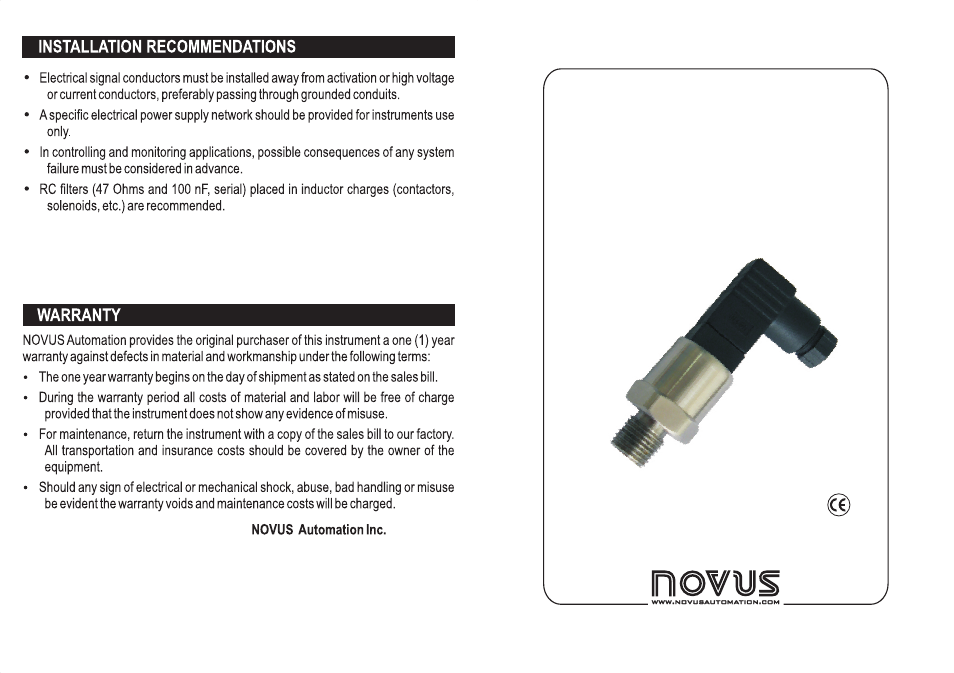 INSTALLATION RECOMMENDATIONS

• Electrical signal conductors must be installed away from activation or high voltage or current conductors, preferably passing through grounded conduits.
• A specific electrical power supply network should be provided for instruments use only.
• In controlling and monitoring applications, possible consequences of any system failure must be considered in advance.
• RC filters (47 Ohms and 100 nF, serial) placed in inductor charges (contactors, solenoids, etc.) are recommended.

WARRANTY

NOVUS Automation provides the original purchaser of this instrument a one (1) year warranty against defects in material and workmanship under the following terms:
• The one year warranty begins on the day of shipment as stated on the sales bill.
• During the warranty period all costs of material and labor will be free of charge provided that the instrument does not show any evidence of misuse.
• For maintenance, return the instrument with a copy of the sales bill to our factory. All transportation and insurance costs should be covered by the owner of the equipment.
• Should any sign of electrical or mechanical shock, abuse, bad handling or misuse be evident the warranty voids and maintenance costs will be charged.

NOVUS Automation Inc.

CE

NOVUS
WWW.NOVUSAUTOMATION.COM